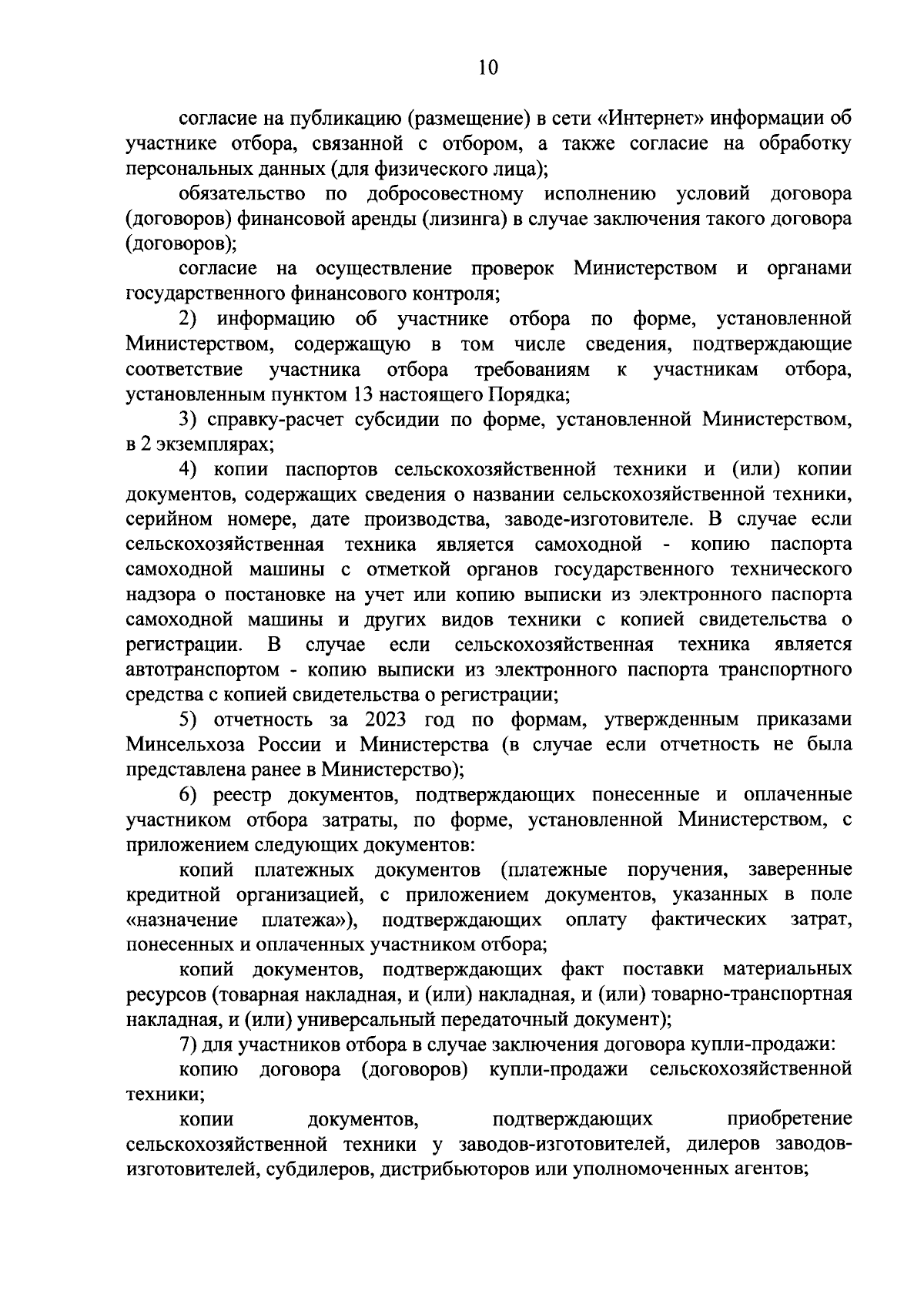 10

согласие на публикацию (размещение) в сети «Интернет» информации об участнике отбора, связанной с отбором, а также согласие на обработку персональных данных (для физического лица);

обязательство по добросовестному исполнению условий договора (договоров) финансовой аренды (лизинга) в случае заключения такого договора (договоров);

согласие на осуществление проверок Министерством и органами государственного финансового контроля;

2) информацию об участнике отбора по форме, установленной Министерством, содержащую в том числе сведения, подтверждающие соответствие участника отбора требованиям к участникам отбора, установленным пунктом 13 настоящего Порядка;

3) справку-расчет субсидии по форме, установленной Министерством, в 2 экземплярах;

4) копии паспортов сельскохозяйственной техники и (или) копии документов, содержащих сведения о названии сельскохозяйственной техники, серийном номере, дате производства, заводе-изготовителе. В случае если сельскохозяйственная техника является самоходной - копию паспорта самоходной машины с отметкой органов государственного технического надзора о постановке на учет или копию выписки из электронного паспорта самоходной машины и других видов техники с копией свидетельства о регистрации. В случае если сельскохозяйственная техника является автотранспортом - копию выписки из электронного паспорта транспортного средства с копией свидетельства о регистрации;

5) отчетность за 2023 год по формам, утвержденным приказами Минсельхоза России и Министерства (в случае если отчетность не была представлена ранее в Министерство);

6) реестр документов, подтверждающих понесенные и оплаченные участником отбора затраты, по форме, установленной Министерством, с приложением следующих документов:

копий платежных документов (платежные поручения, заверенные кредитной организацией, с приложением документов, указанных в поле «назначение платежа»), подтверждающих оплату фактических затрат, понесенных и оплаченных участником отбора;

копий документов, подтверждающих факт поставки материальных ресурсов (товарная накладная, и (или) накладная, и (или) товарно-транспортная накладная, и (или) универсальный передаточный документ);

7) для участников отбора в случае заключения договора купли-продажи:

копию договора (договоров) купли-продажи сельскохозяйственной техники;

копии документов, подтверждающих приобретение сельскохозяйственной техники у заводов-изготовителей, дилеров заводов-изготовителей, субдилеров, дистрибьюторов или уполномоченных агентов;